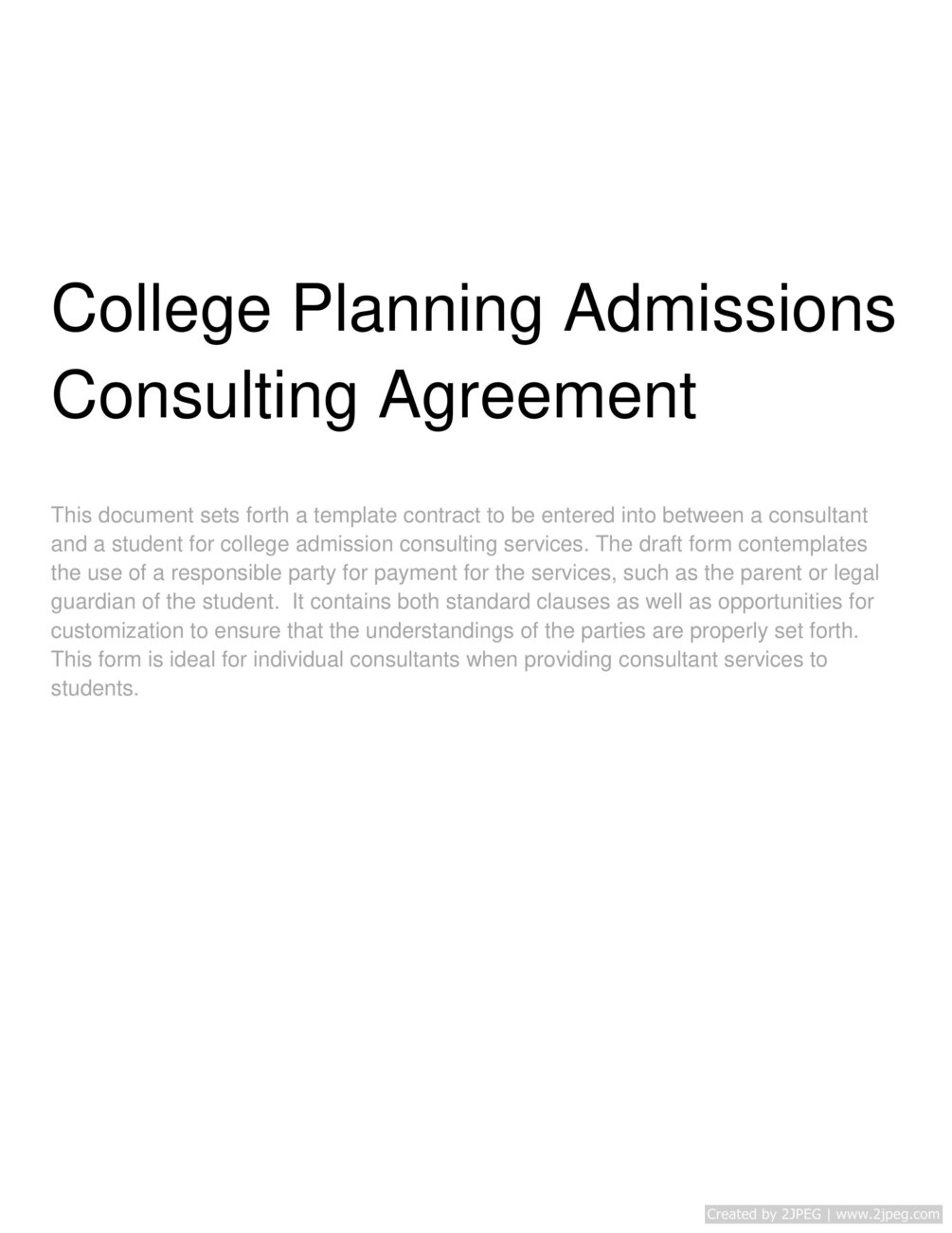 College Planning Admissions Consulting Agreement

This document sets forth a template contract to be entered into between a consultant and a student for college admission consulting services. The draft form contemplates the use of a responsible party for payment for the services, such as the parent or legal guardian of the student. It contains both standard clauses as well as opportunities for customization to ensure that the understandings of the parties are properly set forth. This form is ideal for individual consultants when providing consultant services to students.

Created by 2JPEG | www.2jpeg.com